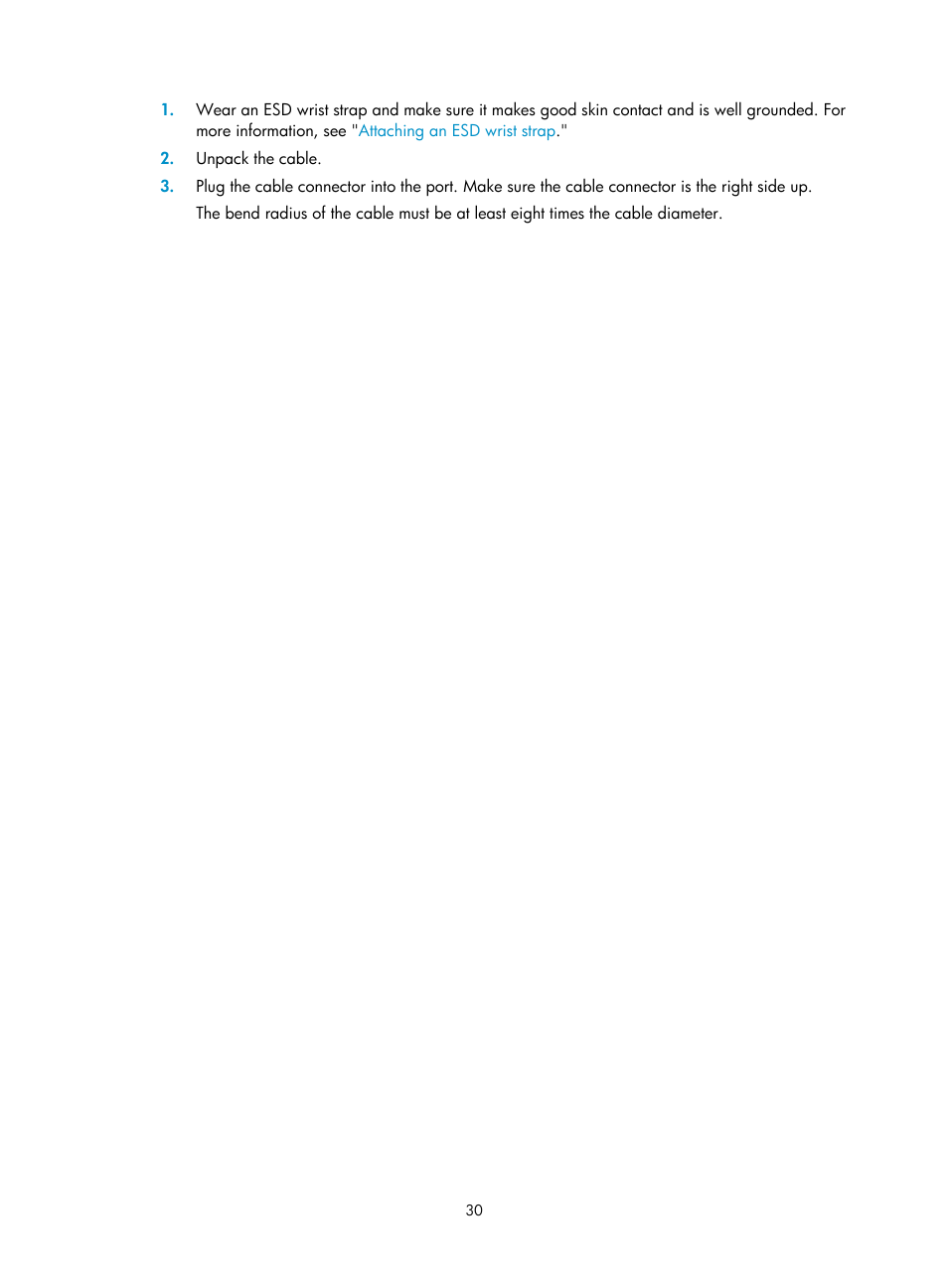 1. Wear an ESD wrist strap and make sure it makes good skin contact and is well grounded. For more information, see "Attaching an ESD wrist strap."

2. Unpack the cable.

3. Plug the cable connector into the port. Make sure the cable connector is the right side up.

The bend radius of the cable must be at least eight times the cable diameter.

30